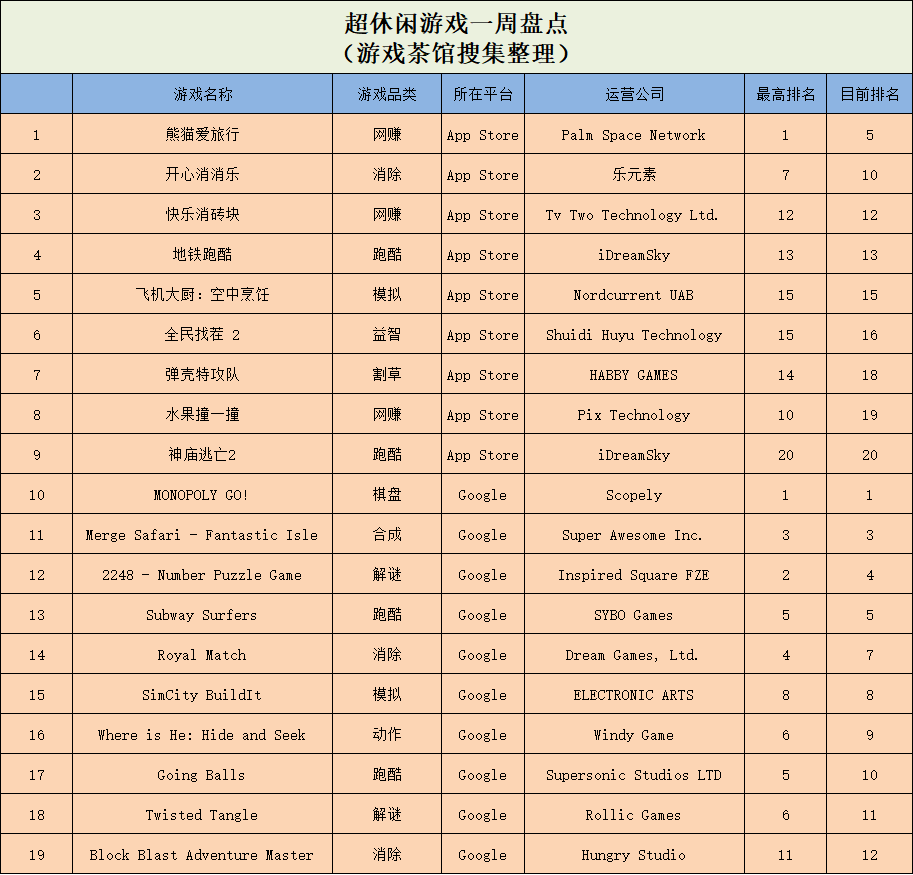 超休闲游戏一周盘点
（游戏茶馆搜集整理）

| | 游戏名称 | 游戏品类 | 所在平台 | 运营公司 | 最高排名 | 目前排名 |
|---|---|---|---|---|---|---|
| 1 | 熊猫爱旅行 | 网赚 | App Store | Palm Space Network | 1 | 5 |
| 2 | 开心消消乐 | 消除 | App Store | 乐元素 | 7 | 10 |
| 3 | 快乐消砖块 | 网赚 | App Store | Tv Two Technology Ltd. | 12 | 12 |
| 4 | 地铁跑酷 | 跑酷 | App Store | iDreamSky | 13 | 13 |
| 5 | 飞机大厨：空中烹饪 | 模拟 | App Store | Nordcurrent UAB | 15 | 15 |
| 6 | 全民找茬 2 | 益智 | App Store | Shuidi Huyu Technology | 15 | 16 |
| 7 | 弹壳特攻队 | 割草 | App Store | HABBY GAMES | 14 | 18 |
| 8 | 水果撞一撞 | 网赚 | App Store | Pix Technology | 10 | 19 |
| 9 | 神庙逃亡2 | 跑酷 | App Store | iDreamSky | 20 | 20 |
| 10 | MONOPOLY GO! | 棋盘 | Google | Scopely | 1 | 1 |
| 11 | Merge Safari - Fantastic Isle | 合成 | Google | Super Awesome Inc. | 3 | 3 |
| 12 | 2248 - Number Puzzle Game | 解谜 | Google | Inspired Square FZE | 2 | 4 |
| 13 | Subway Surfers | 跑酷 | Google | SYBO Games | 5 | 5 |
| 14 | Royal Match | 消除 | Google | Dream Games, Ltd. | 4 | 7 |
| 15 | SimCity BuildIt | 模拟 | Google | ELECTRONIC ARTS | 8 | 8 |
| 16 | Where is He: Hide and Seek | 动作 | Google | Windy Game | 6 | 9 |
| 17 | Going Balls | 跑酷 | Google | Supersonic Studios LTD | 5 | 10 |
| 18 | Twisted Tangle | 解谜 | Google | Rollic Games | 6 | 11 |
| 19 | Block Blast Adventure Master | 消除 | Google | Hungry Studio | 11 | 12 |